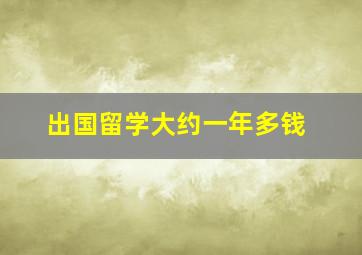 出国留学大约一年多钱